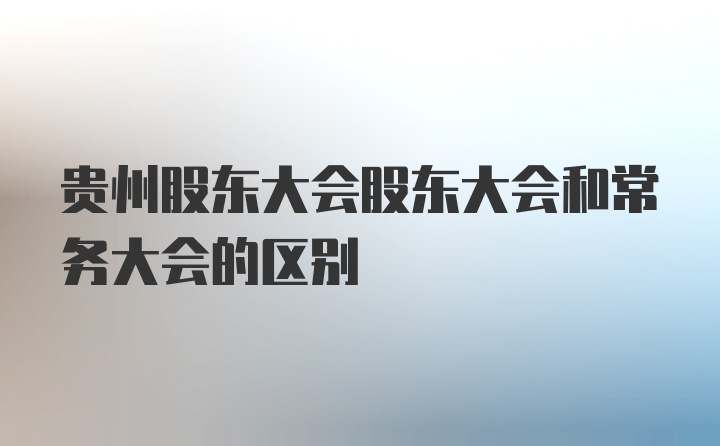 贵州股东大会股东大会和常务大会的区别